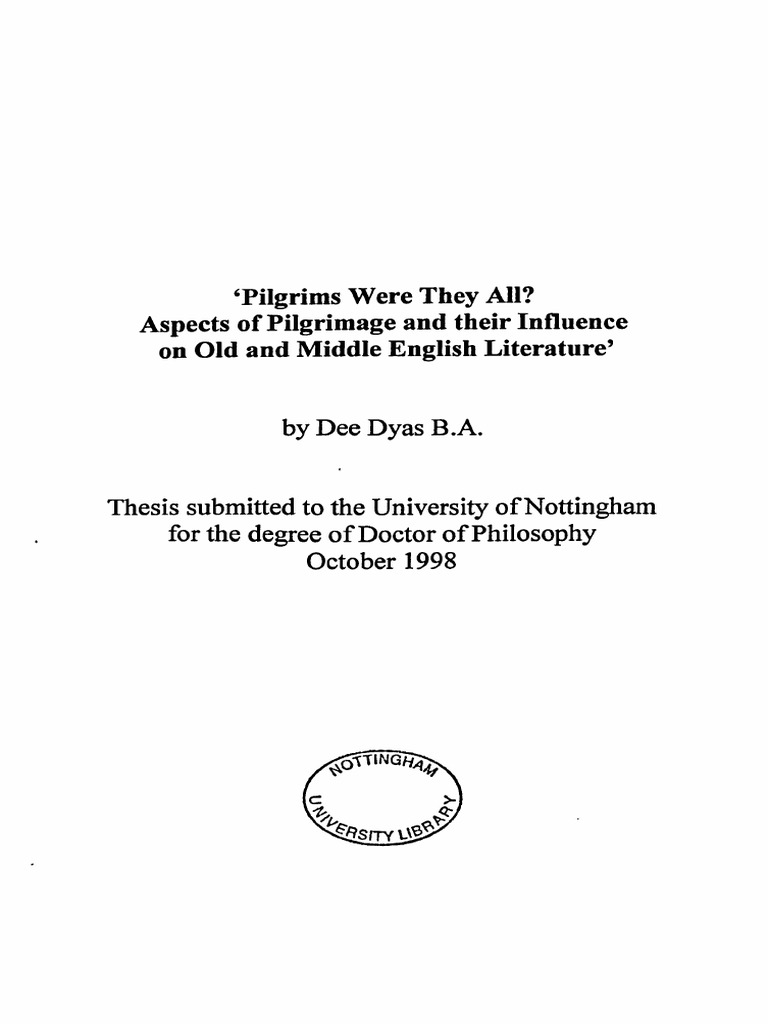 'Pilgrims Were They All?
Aspects of Pilgrimage and their Influence
on Old and Middle English Literature'

by Dee Dyas B.A.

Thesis submitted to the University of Nottingham
for the degree of Doctor of Philosophy
October 1998

NOTTINGHAM
UNIVERSITY LIBRARY